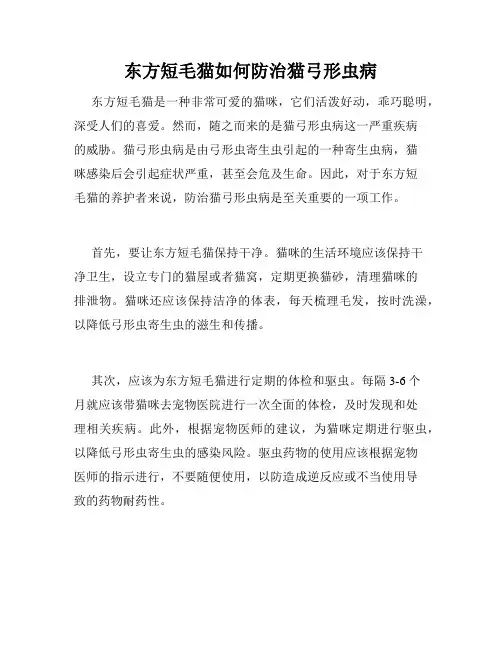 东方短毛猫如何防治猫弓形虫病

东方短毛猫是一种非常可爱的猫咪，它们活泼好动，乖巧聪明，深受人们的喜爱。然而，随之而来的是猫弓形虫病这一严重疾病的威胁。猫弓形虫病是由弓形虫寄生虫引起的一种寄生虫病，猫咪感染后会引起症状严重，甚至会危及生命。因此，对于东方短毛猫的养护者来说，防治猫弓形虫病是至关重要的一项工作。

首先，要让东方短毛猫保持干净。猫咪的生活环境应该保持干净卫生，设立专门的猫屋或者猫窝，定期更换猫砂，清理猫咪的排泄物。猫咪还应该保持洁净的体表，每天梳理毛发，按时洗澡，以降低弓形虫寄生虫的滋生和传播。

其次，应该为东方短毛猫进行定期的体检和驱虫。每隔 3-6 个月就应该带猫咪去宠物医院进行一次全面的体检，及时发现和处理相关疾病。此外，根据宠物医师的建议，为猫咪定期进行驱虫，以降低弓形虫寄生虫的感染风险。驱虫药物的使用应该根据宠物医师的指示进行，不要随便使用，以防造成逆反应或不当使用导致的药物耐药性。